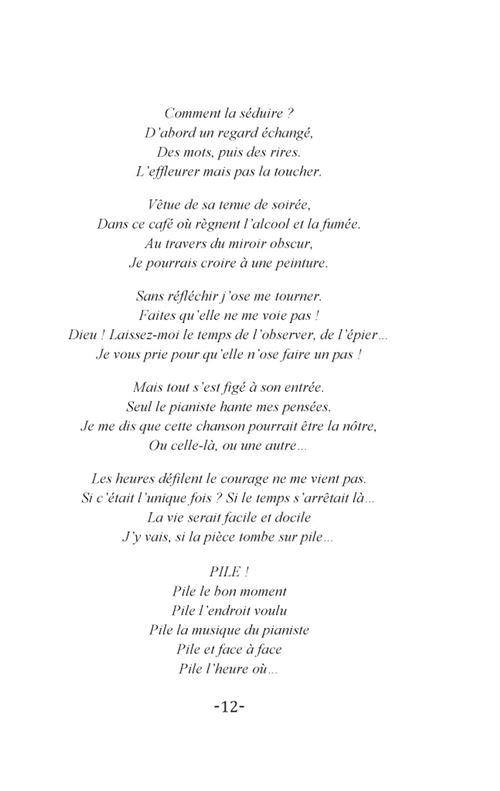 Comment la séduire ?
D'abord un regard échangé,
Des mots, puis des rires.
L'effleurer mais pas la toucher.

Vêtue de sa tenue de soirée,
Dans ce café où règnent l'alcool et la fumée.
Au travers du miroir obscur,
Je pourrais croire à une peinture.

Sans réfléchir j'ose me tourner.
Faites qu'elle ne me voie pas !
Dieu ! Laissez-moi le temps de l'observer, de l'épier...
Je vous prie pour qu'elle n'ose faire un pas !

Mais tout s'est figé à son entrée.
Seul le pianiste hante mes pensées.
Je me dis que cette chanson pourrait être la nôtre,
Ou celle-là, ou une autre...

Les heures défilent le courage ne me vient pas.
Si c'était l'unique fois ? Si le temps s'arrêtait là...
La vie serait facile et docile
J'y vais, si la pièce tombe sur pile...

PILE !
Pile le bon moment
Pile l'endroit voulu
Pile la musique du pianiste
Pile et face à face
Pile l'heure où...

-12-